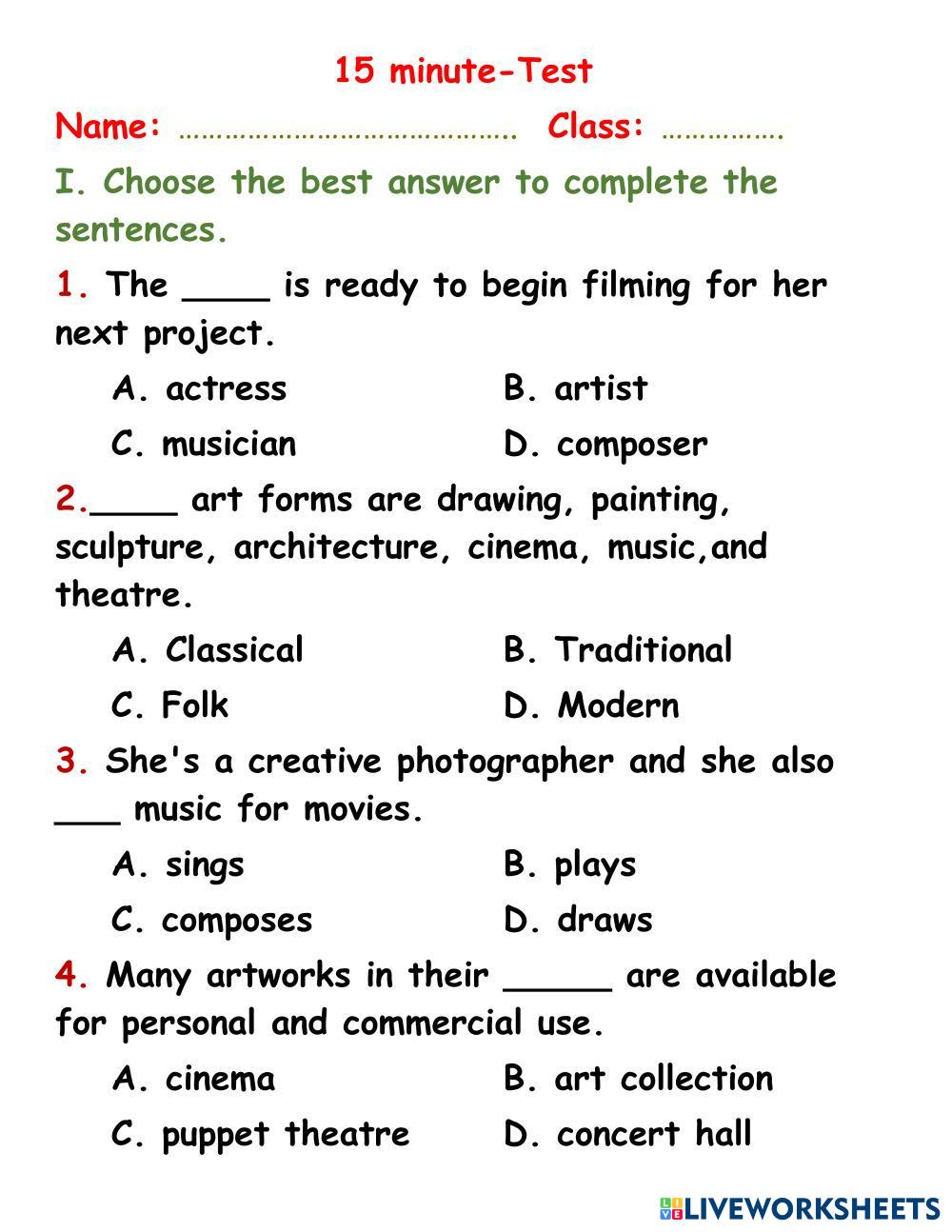 15 minute-Test

Name: ……………………………………. Class: …………….

I. Choose the best answer to complete the sentences.

1. The ____ is ready to begin filming for her next project.

A. actress B. artist

C. musician D. composer

2.____ art forms are drawing, painting, sculpture, architecture, cinema, music,and theatre.

A. Classical B. Traditional

C. Folk D. Modern

3. She's a creative photographer and she also ___ music for movies.

A. sings B. plays

C. composes D. draws

4. Many artworks in their _____ are available for personal and commercial use.

A. cinema B. art collection

C. puppet theatre D. concert hall

LIVEWORKSHEETS